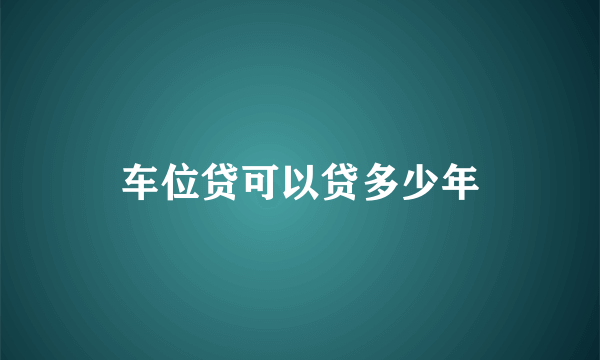 车位贷可以贷多少年